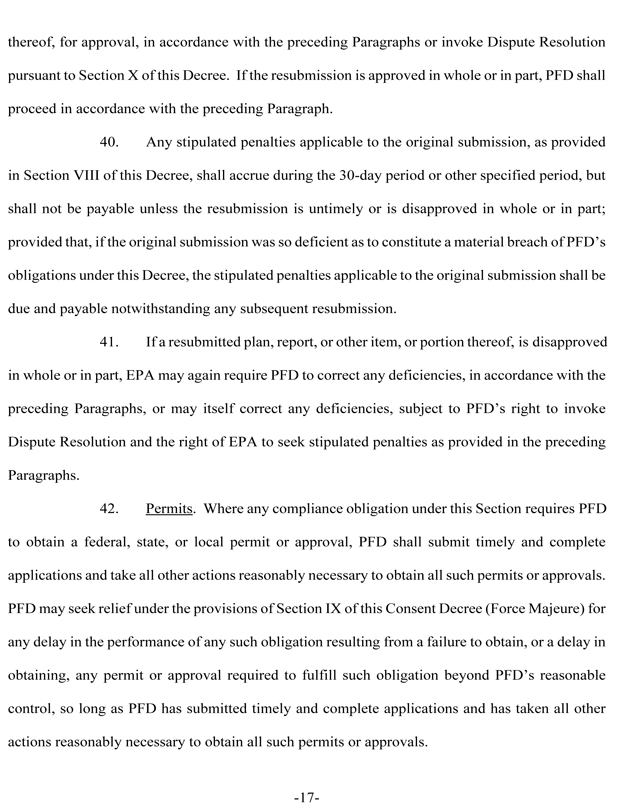 thereof, for approval, in accordance with the preceding Paragraphs or invoke Dispute Resolution pursuant to Section X of this Decree. If the resubmission is approved in whole or in part, PFD shall proceed in accordance with the preceding Paragraph.

40. Any stipulated penalties applicable to the original submission, as provided in Section VIII of this Decree, shall accrue during the 30-day period or other specified period, but shall not be payable unless the resubmission is untimely or is disapproved in whole or in part; provided that, if the original submission was so deficient as to constitute a material breach of PFD's obligations under this Decree, the stipulated penalties applicable to the original submission shall be due and payable notwithstanding any subsequent resubmission.

41. If a resubmitted plan, report, or other item, or portion thereof, is disapproved in whole or in part, EPA may again require PFD to correct any deficiencies, in accordance with the preceding Paragraphs, or may itself correct any deficiencies, subject to PFD's right to invoke Dispute Resolution and the right of EPA to seek stipulated penalties as provided in the preceding Paragraphs.

42. Permits. Where any compliance obligation under this Section requires PFD to obtain a federal, state, or local permit or approval, PFD shall submit timely and complete applications and take all other actions reasonably necessary to obtain all such permits or approvals. PFD may seek relief under the provisions of Section IX of this Consent Decree (Force Majeure) for any delay in the performance of any such obligation resulting from a failure to obtain, or a delay in obtaining, any permit or approval required to fulfill such obligation beyond PFD's reasonable control, so long as PFD has submitted timely and complete applications and has taken all other actions reasonably necessary to obtain all such permits or approvals.

-17-